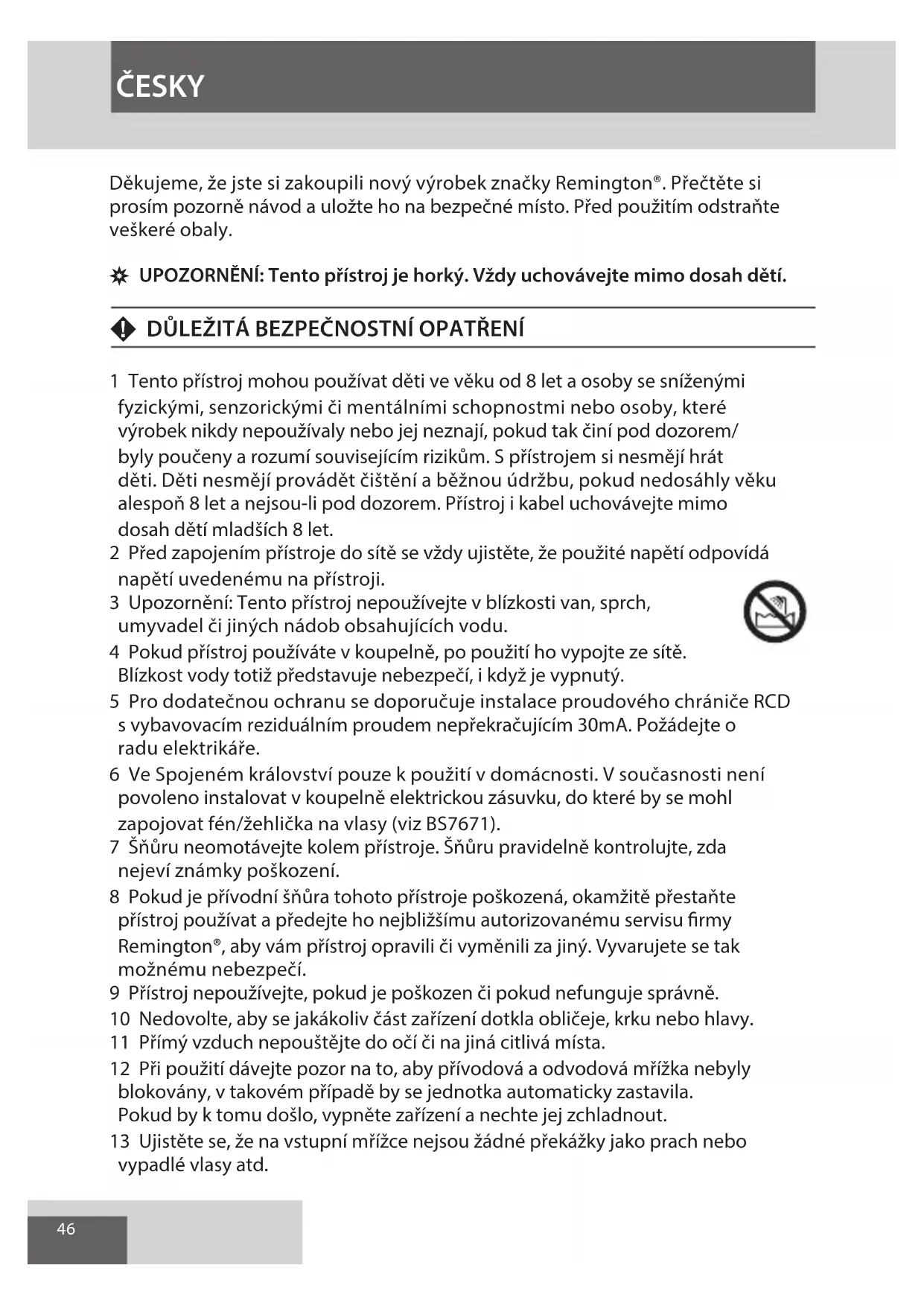 ČESKY

Děkujeme, že jste si zakoupili nový výrobek značky Remington®. Přečtěte si prosím pozorně návod a uložte ho na bezpečné místo. Před použitím odstraňte veškeré obaly.

UPOZORNĚNÍ: Tento přístroj je horký. Vždy uchovávejte mimo dosah dětí.

DŮLEŽITÁ BEZPEČNOSTNÍ OPATŘENÍ

1 Tento přístroj mohou používat děti ve věku od 8 let a osoby se sníženými fyzickými, senzorickými či mentálními schopnostmi nebo osoby, které výrobek nikdy nepoužívaly nebo jej neznají, pokud tak činí pod dozorem/ byly poučeny a rozumí souvisejícím rizikům. S přístrojem si nesmějí hrát děti. Děti nesmějí provádět čištění a běžnou údržbu, pokud nedosáhly věku alespoň 8 let a nejsou-li pod dozorem. Přístroj i kabel uchovávejte mimo dosah dětí mladších 8 let.
2 Před zapojením přístroje do sítě se vždy ujistěte, že použité napětí odpovídá napětí uvedenému na přístroji.
3 Upozornění: Tento přístroj nepoužívejte v blízkosti van, sprch, umyvadel či jiných nádob obsahujících vodu.
4 Pokud přístroj používáte v koupelně, po použití ho vypojte ze sítě. Blízkost vody totiž představuje nebezpečí, i když je vypnutý.
5 Pro dodatečnou ochranu se doporučuje instalace proudového chrániče RCD s vybavovacím reziduálním proudem nepřekračujícím 30mA. Požádejte o radu elektrikáře.
6 Ve Spojeném království pouze k použití v domácnosti. V současnosti není povoleno instalovat v koupelně elektrickou zásuvku, do které by se mohl zapojovat fén/žehlička na vlasy (viz BS7671).
7 Šňůru neomotávejte kolem přístroje. Šňůru pravidelně kontrolujte, zda nejeví známky poškození.
8 Pokud je přívodní šňůra tohoto přístroje poškozená, okamžitě přestaňte přístroj používat a předejte ho nejbližšímu autorizovanému servisu firmy Remington®, aby vám přístroj opravili či vyměnili za jiný. Vyvarujete se tak možnému nebezpečí.
9 Přístroj nepoužívejte, pokud je poškozen či pokud nefunguje správně.
10 Nedovolte, aby se jakákoliv část zařízení dotkla obličeje, krku nebo hlavy.
11 Přímý vzduch nepouštějte do očí či na jiná citlivá místa.
12 Při použití dávejte pozor na to, aby přívodová a odvodová mřížka nebyly blokovány, v takovém případě by se jednotka automaticky zastavila. Pokud by k tomu došlo, vypněte zařízení a nechte jej zchladnout.
13 Ujistěte se, že na vstupní mřížce nejsou žádné překážky jako prach nebo vypadlé vlasy atd.

46